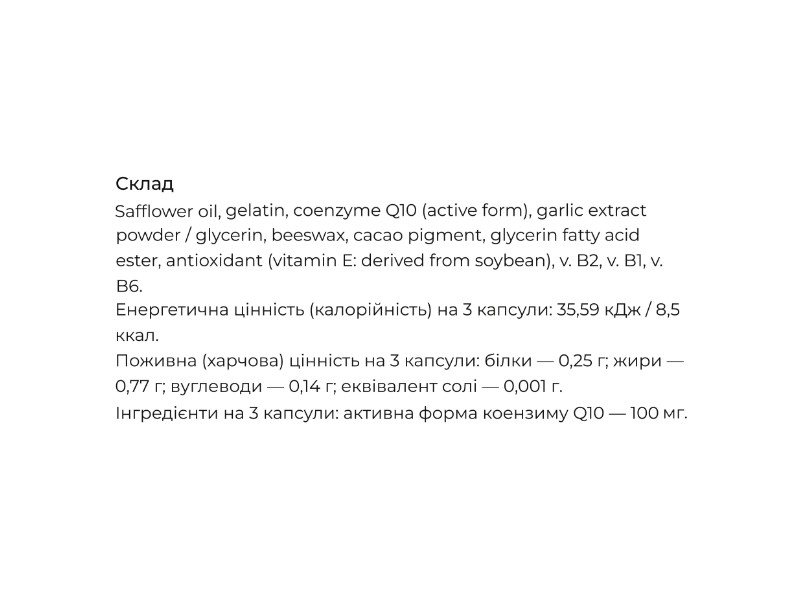 Склад

Safflower oil, gelatin, coenzyme Q10 (active form), garlic extract powder / glycerin, beeswax, cacao pigment, glycerin fatty acid ester, antioxidant (vitamin E: derived from soybean), v. B2, v. B1, v. B6.
Енергетична цінність (калорійність) на 3 капсули: 35,59 кДж / 8,5 ккал.
Поживна (харчова) цінність на 3 капсули: білки — 0,25 г; жири — 0,77 г; вуглеводи — 0,14 г; еквівалент солі — 0,001 г.
Інгредієнти на 3 капсули: активна форма коензиму Q10 — 100 мг.